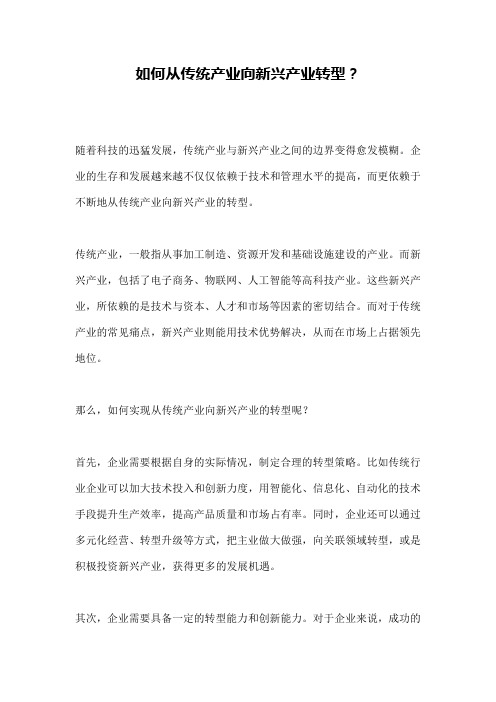 如何从传统产业向新兴产业转型？

随着科技的迅猛发展，传统产业与新兴产业之间的边界变得愈发模糊。企业的生存和发展越来越不仅仅依赖于技术和管理水平的提高，而更依赖于不断地从传统产业向新兴产业的转型。

传统产业，一般指从事加工制造、资源开发和基础设施建设的产业。而新兴产业，包括了电子商务、物联网、人工智能等高科技产业。这些新兴产业，所依赖的是技术与资本、人才和市场等因素的密切结合。而对于传统产业的常见痛点，新兴产业则能用技术优势解决，从而在市场上占据领先地位。

那么，如何实现从传统产业向新兴产业的转型呢？

首先，企业需要根据自身的实际情况，制定合理的转型策略。比如传统行业企业可以加大技术投入和创新力度，用智能化、信息化、自动化的技术手段提升生产效率，提高产品质量和市场占有率。同时，企业还可以通过多元化经营、转型升级等方式，把主业做大做强，向关联领域转型，或是积极投资新兴产业，获得更多的发展机遇。

其次，企业需要具备一定的转型能力和创新能力。对于企业来说，成功的